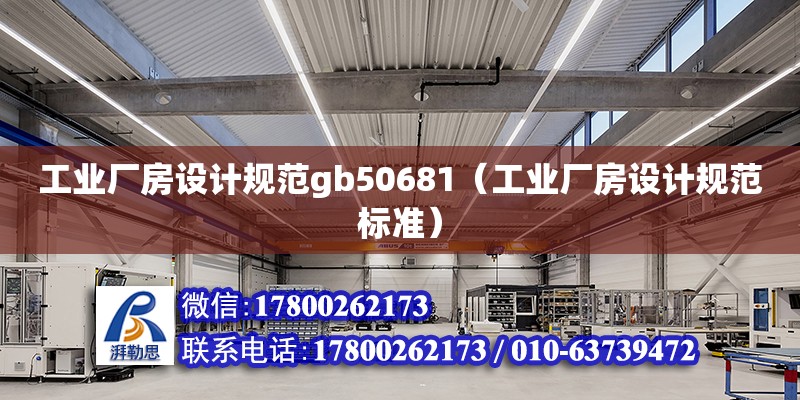 工业厂房设计规范gb50681（工业厂房设计规范标准）

ABUS

湃勒思

微信:17800262173

联系电话:17800262173 / 010-63739472